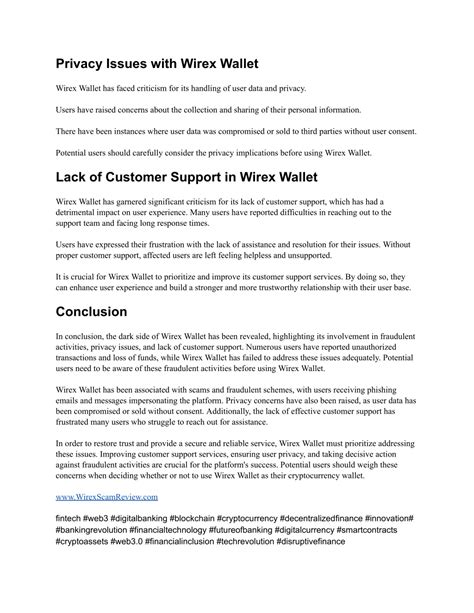 Privacy Issues with Wirex Wallet

Wirex Wallet has faced criticism for its handling of user data and privacy.

Users have raised concerns about the collection and sharing of their personal information.

There have been instances where user data was compromised or sold to third parties without user consent.

Potential users should carefully consider the privacy implications before using Wirex Wallet.

Lack of Customer Support in Wirex Wallet

Wirex Wallet has garnered significant criticism for its lack of customer support, which has had a detrimental impact on user experience. Many users have reported difficulties in reaching out to the support team and facing long response times.

Users have expressed their frustration with the lack of assistance and resolution for their issues. Without proper customer support, affected users are left feeling helpless and unsupported.

It is crucial for Wirex Wallet to prioritize and improve its customer support services. By doing so, they can enhance user experience and build a stronger and more trustworthy relationship with their user base.

Conclusion

In conclusion, the dark side of Wirex Wallet has been revealed, highlighting its involvement in fraudulent activities, privacy issues, and lack of customer support. Numerous users have reported unauthorized transactions and loss of funds, while Wirex Wallet has failed to address these issues adequately. Potential users need to be aware of these fraudulent activities before using Wirex Wallet.

Wirex Wallet has been associated with scams and fraudulent schemes, with users receiving phishing emails and messages impersonating the platform. Privacy concerns have also been raised, as user data has been compromised or sold without consent. Additionally, the lack of effective customer support has frustrated many users who struggle to reach out for assistance.

In order to restore trust and provide a secure and reliable service, Wirex Wallet must prioritize addressing these issues. Improving customer support services, ensuring user privacy, and taking decisive action against fraudulent activities are crucial for the platform's success. Potential users should weigh these concerns when deciding whether or not to use Wirex Wallet as their cryptocurrency wallet.

www.WirexScamReview.com

fintech #web3 #digitalbanking #blockchain #cryptocurrency #decentralizedfinance #innovation# #bankingrevolution #financialtechnology #futureofbanking #digitalcurrency #smartcontracts #cryptoassets #web3.0 #financialinclusion #techrevolution #disruptivefinance